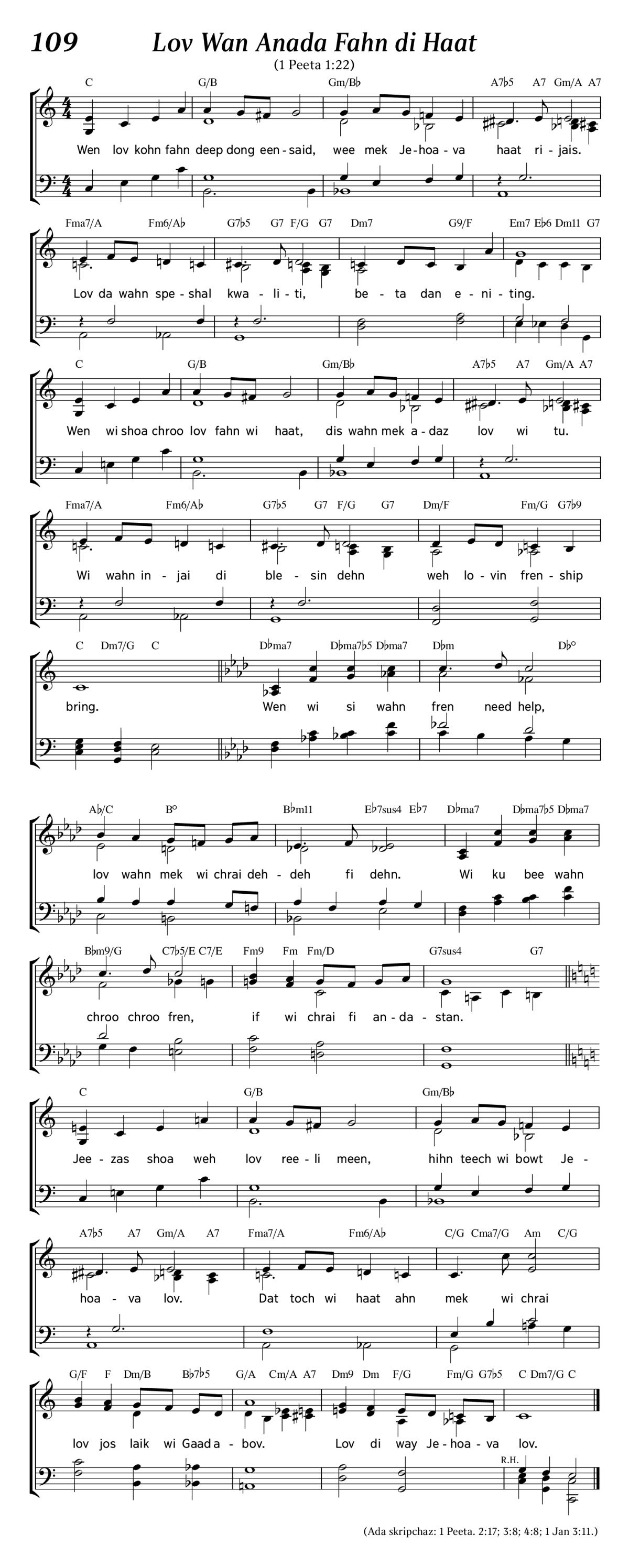 109 Lov Wan Anada Fahn di Haat

(1 Peeta 1:22)

C G/B Gm/B♭ A7♭5 A7 Gm/A A7

Wen lov kohn fahn deep dong een-said, wee mek Je-hoa-va haat ri-jais.

Fma7/A Fm6/A♭ G7♭5 G7 F/G G7 Dm7 G9/F Em7 E♭6 Dm11 G7

Lov da wahn spe-shal kwa-li-ti, be-ta dan e-ni-ting.

C G/B Gm/B♭ A7♭5 A7 Gm/A A7

Wen wi shoa chroo lov fahn wi haat, dis wahn mek a-daz lov wi tu.

Fma7/A Fm6/A♭ G7♭5 G7 F/G G7 Dm/F Fm/G G7♭9

Wi wahn in-jai di ble-sin dehn weh lo-vin fren-ship

C Dm7/G C D♭ma7 D♭ma7♭5 D♭ma7 D♭m D♭°

bring. Wen wi si wahn fren need help,

A♭/C B° B♭m11 E♭7sus4 E♭7 D♭ma7 D♭ma7♭5 D♭ma7

lov wahn mek wi chrai deh-deh fi dehn. Wi ku bee wahn

B♭m9/G C7♭5/E C7/E Fm9 Fm Fm/D G7sus4 G7

chroo chroo fren, if wi chrai fi an-da-stan.

C G/B Gm/B♭

Jee-zas shoa weh lov ree-li meen, hihn teech wi bowt Je-

A7♭5 A7 Gm/A A7 Fma7/A Fm6/A♭ C/G Cma7/G Am C/G

hoa-va lov. Dat toch wi haat ahn mek wi chrai

G/F F Dm/B B♭7♭5 G/A Cm/A A7 Dm9 Dm F/G Fm/G G7♭5 C Dm7/G C

lov jos laik wi Gaad a-bov. Lov di way Je-hoa-va lov.

R.H.

(Ada skripchaz: 1 Peeta. 2:17; 3:8; 4:8; 1 Jan 3:11.)